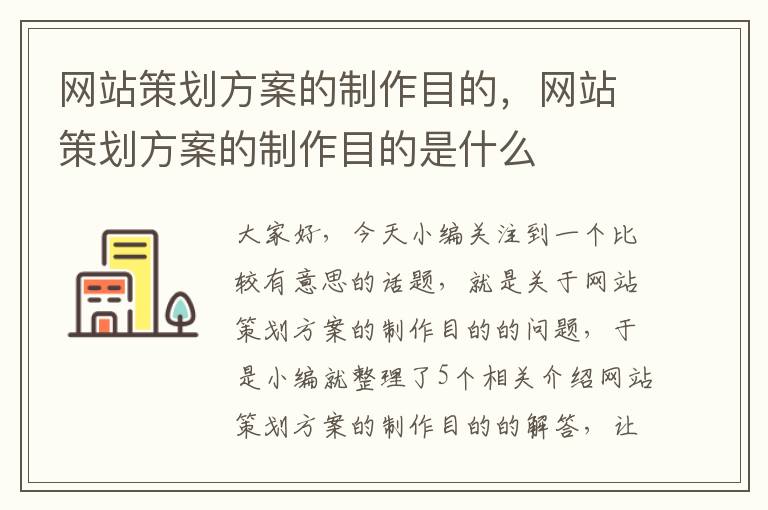 网站策划方案的制作目的，网站策划方案的制作目的是什么

大家好，今天小编关注到一个比较有意思的话题，就是关于网站策划方案的制作目的的问题，于是小编就整理了5个相关介绍网站策划方案的制作目的的解答，让